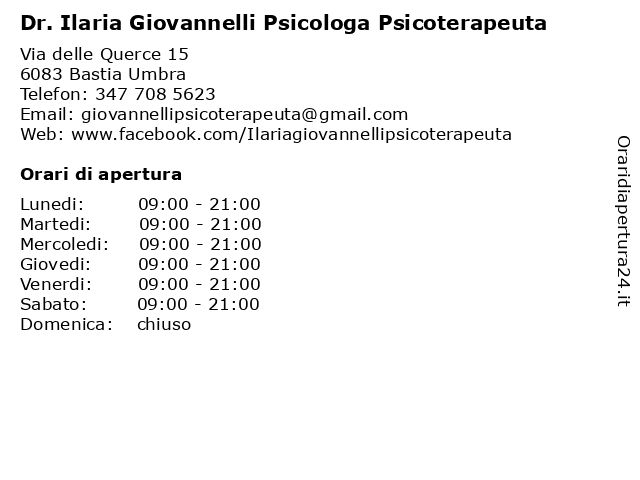 Dr. Ilaria Giovannelli Psicologa Psicoterapeuta

Via delle Querce 15
6083 Bastia Umbra
Telefon: 347 708 5623
Email: giovannellipsicoterapeuta@gmail.com
Web: www.facebook.com/Ilariagiovannellipsicoterapeuta

Orari di apertura

| | |
|---|---|
| Lunedi: | 09:00 - 21:00 |
| Martedi: | 09:00 - 21:00 |
| Mercoledi: | 09:00 - 21:00 |
| Giovedi: | 09:00 - 21:00 |
| Venerdi: | 09:00 - 21:00 |
| Sabato: | 09:00 - 21:00 |
| Domenica: | chiuso |

Oraridiapertura24.it